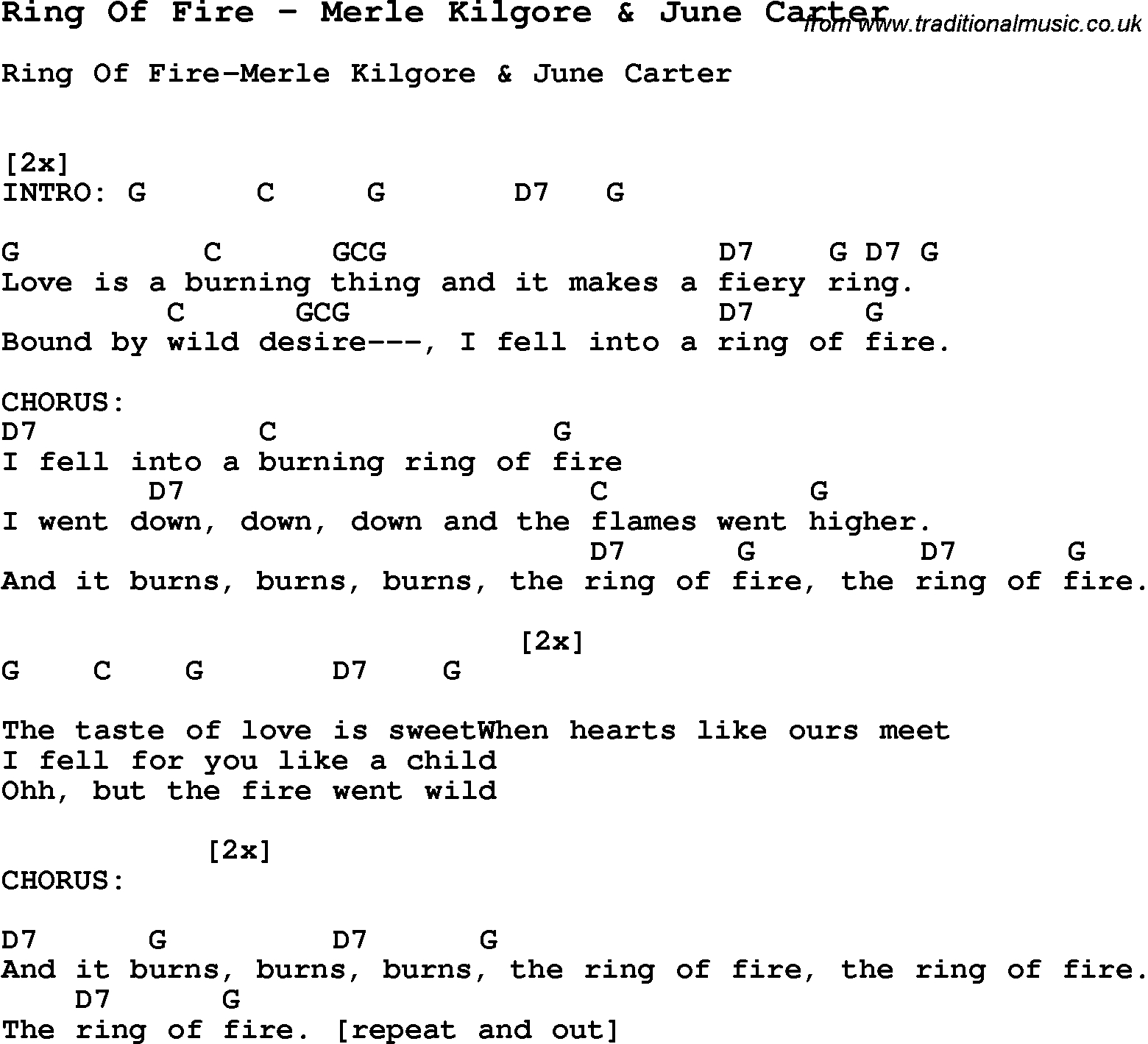 Ring Of Fire - Merle Kilgore & June Carter
from www.traditionalmusic.co.uk

Ring Of Fire-Merle Kilgore & June Carter

[2x]
INTRO: G C G D7 G

G C GCG D7 G D7 G
Love is a burning thing and it makes a fiery ring.
C GCG D7 G
Bound by wild desire---, I fell into a ring of fire.

CHORUS:
D7 C G
I fell into a burning ring of fire
D7 C G
I went down, down, down and the flames went higher.
D7 G D7 G
And it burns, burns, burns, the ring of fire, the ring of fire.

[2x]
G C G D7 G

The taste of love is sweetWhen hearts like ours meet
I fell for you like a child
Ohh, but the fire went wild

[2x]
CHORUS:

D7 G D7 G
And it burns, burns, burns, the ring of fire, the ring of fire.
D7 G
The ring of fire. [repeat and out]